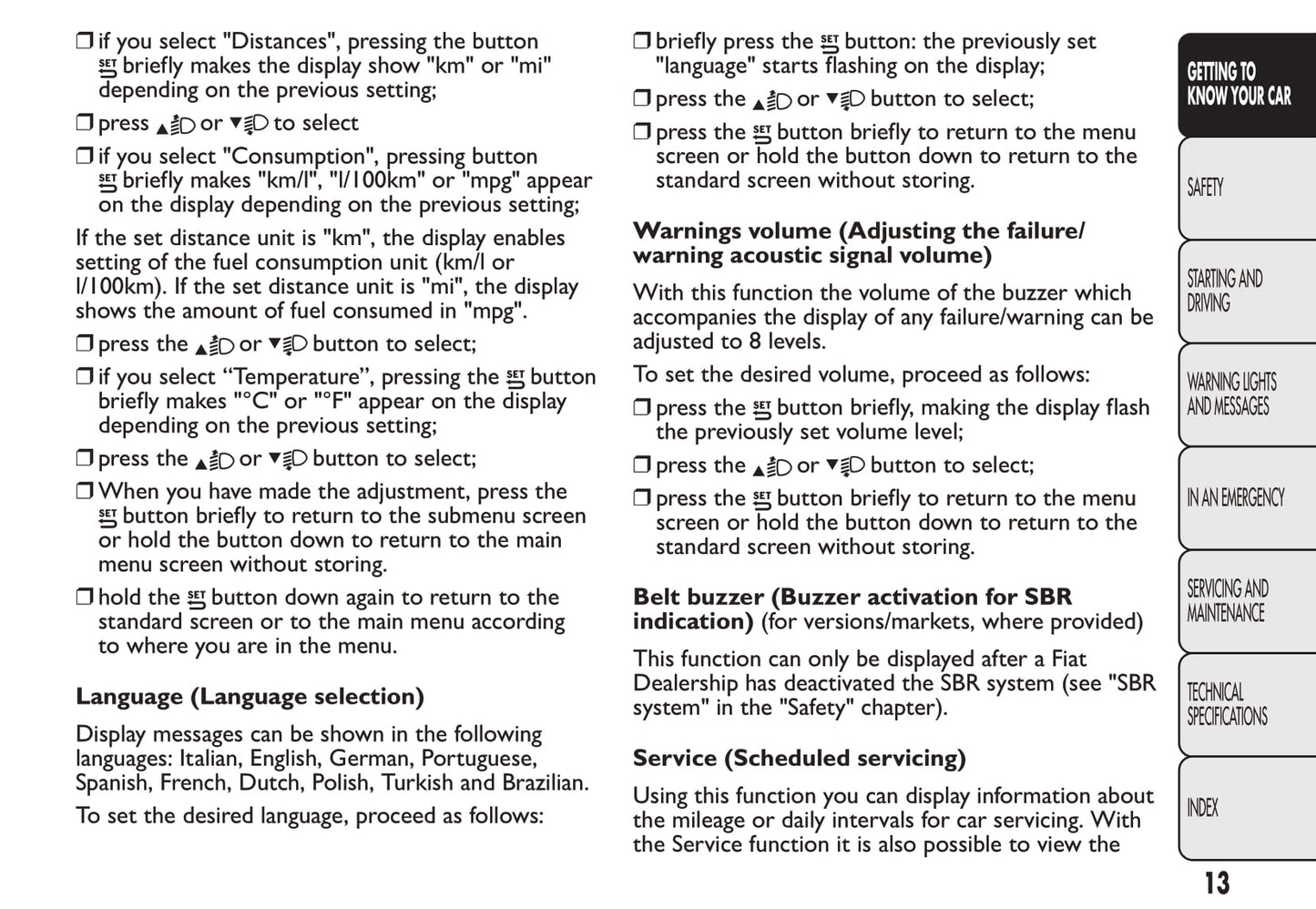 ❒ if you select "Distances", pressing the button SET briefly makes the display show "km" or "mi" depending on the previous setting;

❒ press ▲ or ▼ to select

❒ if you select "Consumption", pressing button SET briefly makes "km/l", "l/100km" or "mpg" appear on the display depending on the previous setting;

If the set distance unit is "km", the display enables setting of the fuel consumption unit (km/l or l/100km). If the set distance unit is "mi", the display shows the amount of fuel consumed in "mpg".

❒ press the ▲ or ▼ button to select;

❒ if you select “Temperature”, pressing the SET button briefly makes "°C" or "°F" appear on the display depending on the previous setting;

❒ press the ▲ or ▼ button to select;

❒ When you have made the adjustment, press the SET button briefly to return to the submenu screen or hold the button down to return to the main menu screen without storing.

❒ hold the SET button down again to return to the standard screen or to the main menu according to where you are in the menu.

Language (Language selection)

Display messages can be shown in the following languages: Italian, English, German, Portuguese, Spanish, French, Dutch, Polish, Turkish and Brazilian.

To set the desired language, proceed as follows:

❒ briefly press the SET button: the previously set "language" starts flashing on the display;

❒ press the ▲ or ▼ button to select;

❒ press the SET button briefly to return to the menu screen or hold the button down to return to the standard screen without storing.

Warnings volume (Adjusting the failure/ warning acoustic signal volume)

With this function the volume of the buzzer which accompanies the display of any failure/warning can be adjusted to 8 levels.

To set the desired volume, proceed as follows:

❒ press the SET button briefly, making the display flash the previously set volume level;

❒ press the ▲ or ▼ button to select;

❒ press the SET button briefly to return to the menu screen or hold the button down to return to the standard screen without storing.

Belt buzzer (Buzzer activation for SBR indication) (for versions/markets, where provided)

This function can only be displayed after a Fiat Dealership has deactivated the SBR system (see "SBR system" in the "Safety" chapter).

Service (Scheduled servicing)

Using this function you can display information about the mileage or daily intervals for car servicing. With the Service function it is also possible to view the

GETTING TO KNOW YOUR CAR
SAFETY
STARTING AND DRIVING
WARNING LIGHTS AND MESSAGES
IN AN EMERGENCY
SERVICING AND MAINTENANCE
TECHNICAL SPECIFICATIONS
INDEX

13